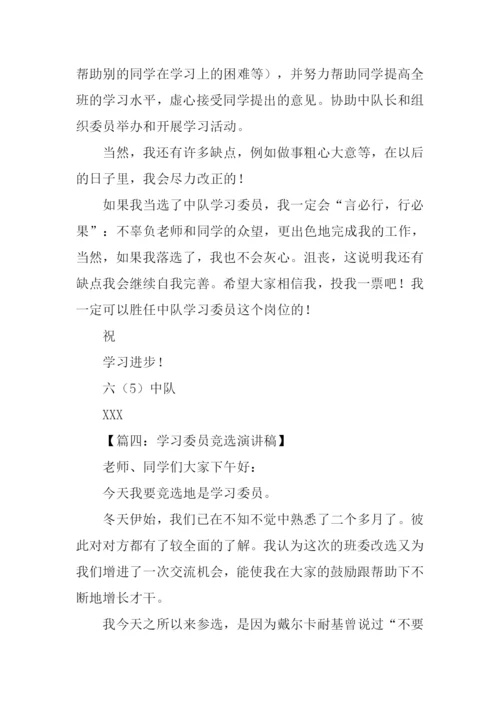 帮助别的同学在学习上的困难等），并努力帮助同学提高全班的学习水平，虚心接受同学提出的意见。协助中队长和组织委员举办和开展学习活动。

当然，我还有许多缺点，例如做事粗心大意等，在以后的日子里，我会尽力改正的！

如果我当选了中队学习委员，我一定会“言必行，行必果”：不辜负老师和同学的众望，更出色地完成我的工作，当然，如果我落选了，我也不会灰心。沮丧，这说明我还有缺点我会继续自我完善。希望大家相信我，投我一票吧！我一定可以胜任中队学习委员这个岗位的！

祝

学习进步！

六（5）中队

XXX

【篇四：学习委员竞选演讲稿】

老师、同学们大家下午好：

今天我要竞选地是学习委员。

冬天伊始，我们已在不知不觉中熟悉了二个多月了。彼此对对方都有了较全面的了解。我认为这次的班委改选又为我们增进了一次交流机会，能使我在大家的鼓励跟帮助下不断地增长才干。

我今天之所以来参选，是因为戴尔卡耐基曾说过“不要